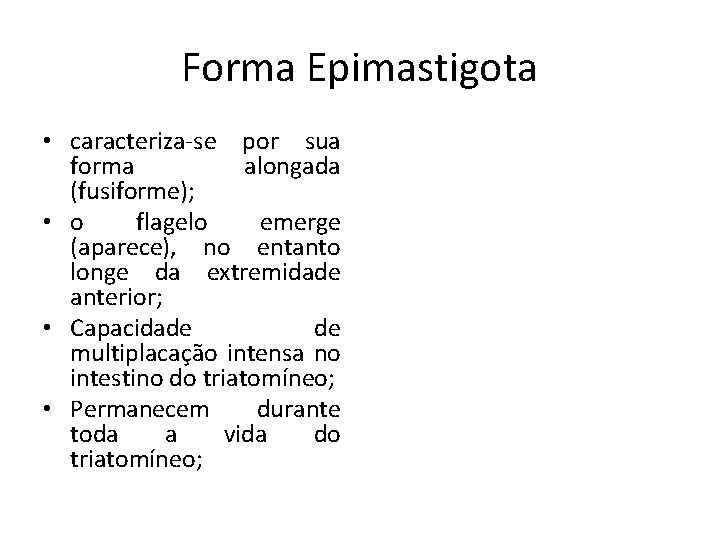 Forma Epimastigota

• caracteriza-se por sua forma alongada (fusiforme);
• o flagelo emerge (aparece), no entanto longe da extremidade anterior;
• Capacidade de multiplacação intensa no intestino do triatomíneo;
• Permanecem durante toda a vida do triatomíneo;